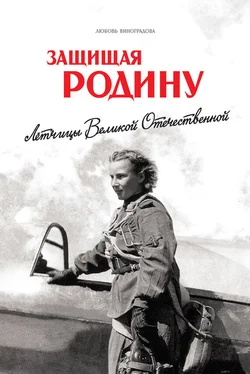 ЛЮБОВЬ ВИНОГРАДОВА

ЗАЩИЩАЯ
РОДИНУ

Летчицы Великой Отечественной